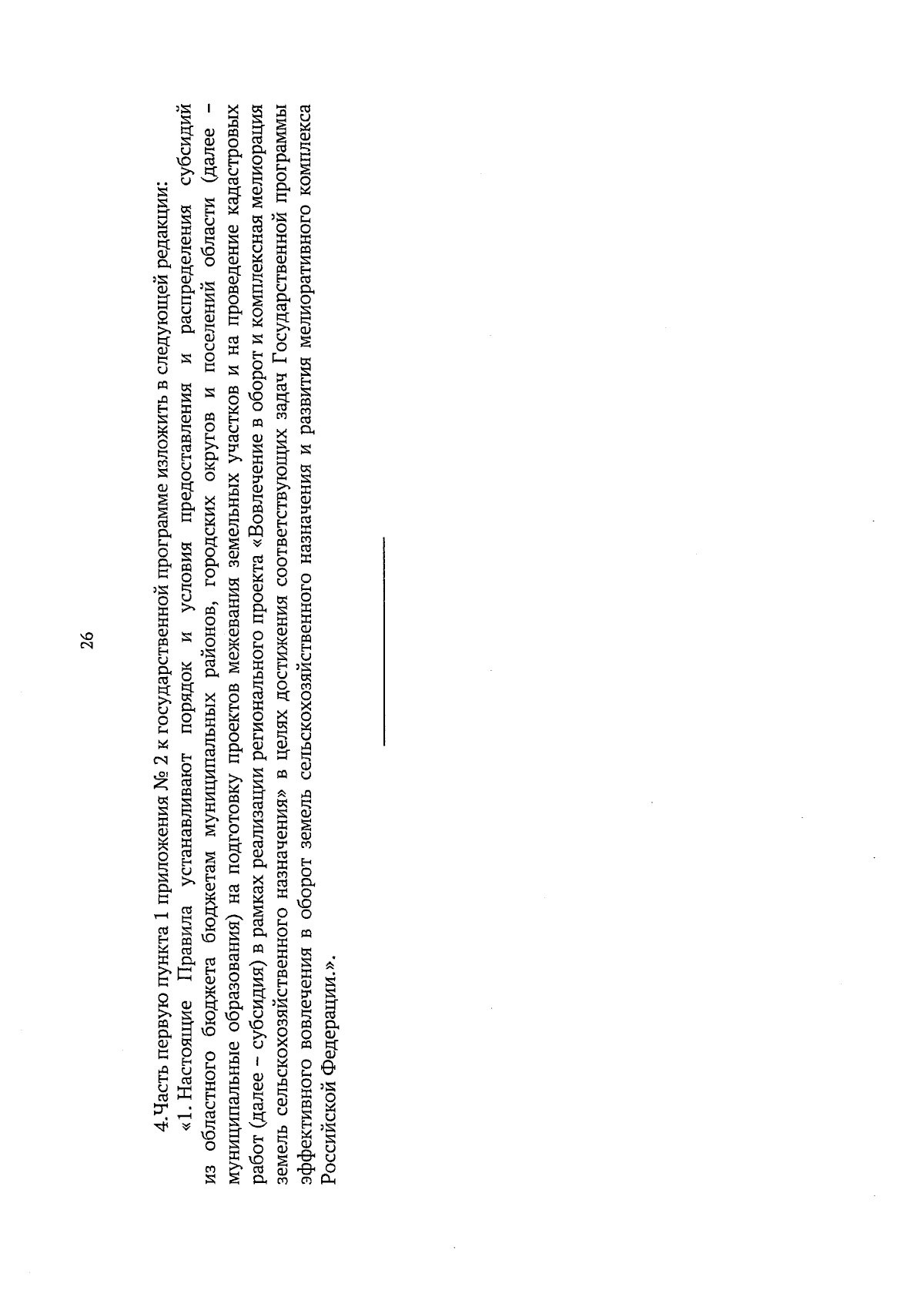 26

4. Часть первую пункта 1 приложения № 2 к государственной программе изложить в следующей редакции:

«1. Настоящие Правила устанавливают порядок и условия предоставления и распределения субсидий из областного бюджета бюджетам муниципальных районов, городских округов и поселений области (далее – муниципальные образования) на подготовку проектов межевания земельных участков и на проведение кадастровых работ (далее – субсидия) в рамках реализации регионального проекта «Вовлечение в оборот и комплексная мелиорация земель сельскохозяйственного назначения» в целях достижения соответствующих задач Государственной программы эффективного вовлечения в оборот земель сельскохозяйственного назначения и развития мелиоративного комплекса Российской Федерации.».